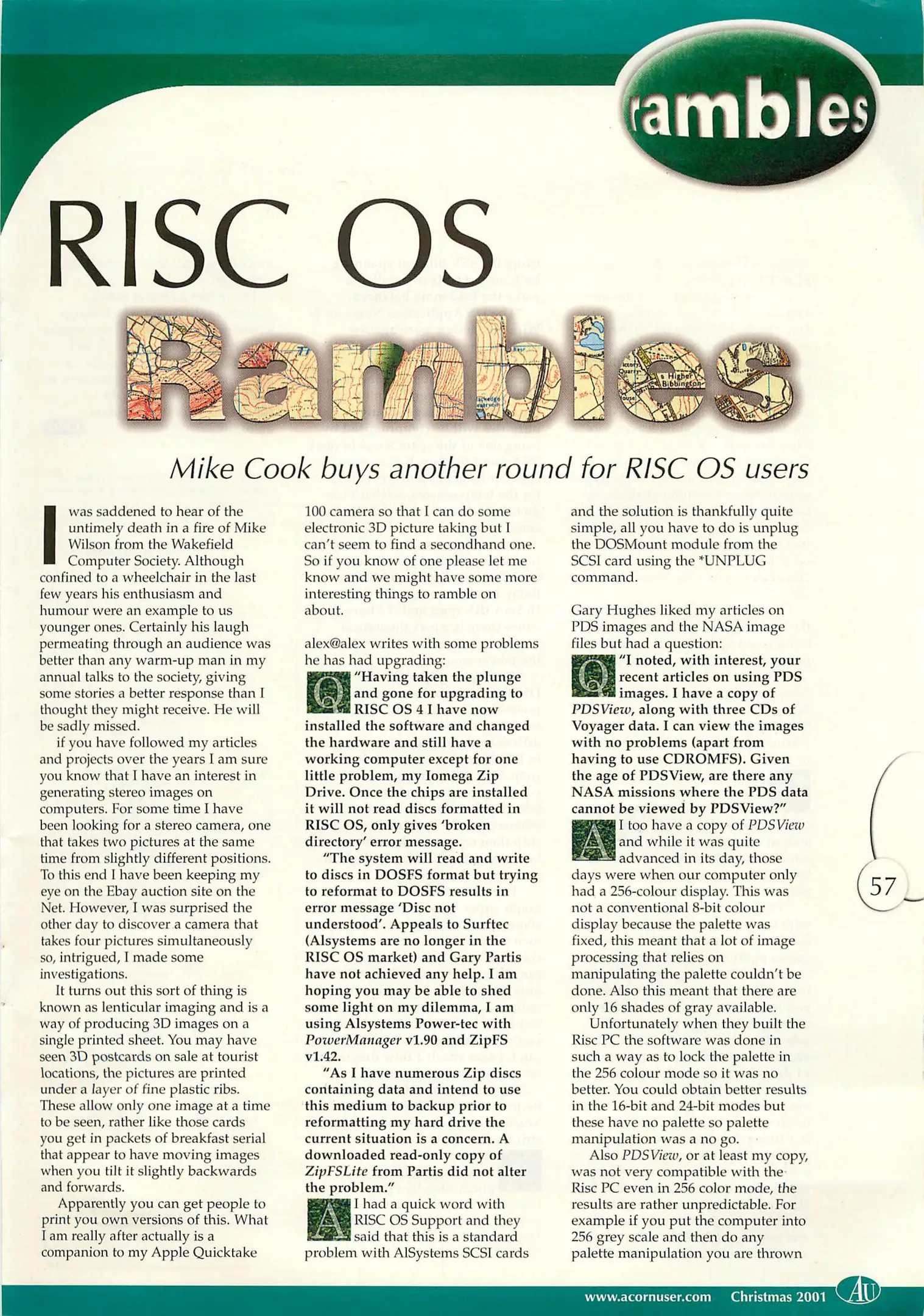 rambles

RISC OS

Rambles

Mike Cook buys another round for RISC OS users

I was saddened to hear of the untimely death in a fire of Mike Wilson from the Wakefield Computer Society. Although confined to a wheelchair in the last few years his enthusiasm and humour were an example to us younger ones. Certainly his laugh permeating through an audience was better than any warm-up man in my annual talks to the society, giving some stories a better response than I thought they might receive. He will be sadly missed.

if you have followed my articles and projects over the years I am sure you know that I have an interest in generating stereo images on computers. For some time I have been looking for a stereo camera, one that takes two pictures at the same time from slightly different positions. To this end I have been keeping my eye on the Ebay auction site on the Net. However, I was surprised the other day to discover a camera that takes four pictures simultaneously so, intrigued, I made some investigations.

It turns out this sort of thing is known as lenticular imaging and is a way of producing 3D images on a single printed sheet. You may have seen 3D postcards on sale at tourist locations, the pictures are printed under a layer of fine plastic ribs. These allow only one image at a time to be seen, rather like those cards you get in packets of breakfast serial that appear to have moving images when you tilt it slightly backwards and forwards.

Apparently you can get people to print you own versions of this. What I am really after actually is a companion to my Apple Quicktake 100 camera so that I can do some electronic 3D picture taking but I can't seem to find a secondhand one. So if you know of one please let me know and we might have some more interesting things to ramble on about.

alex@alex writes with some problems he has had upgrading:

Q "Having taken the plunge and gone for upgrading to RISC OS 4 I have now installed the software and changed the hardware and still have a working computer except for one little problem, my Iomega Zip Drive. Once the chips are installed it will not read discs formatted in RISC OS, only gives 'broken directory' error message.

"The system will read and write to discs in DOSFS format but trying to reformat to DOSFS results in error message 'Disc not understood'. Appeals to Surftec (Alsystems are no longer in the RISC OS market) and Gary Partis have not achieved any help. I am hoping you may be able to shed some light on my dilemma, I am using Alsystems Power-tec with PowerManager v1.90 and ZipFS v1.42.

"As I have numerous Zip discs containing data and intend to use this medium to backup prior to reformatting my hard drive the current situation is a concern. A downloaded read-only copy of ZipFSLite from Partis did not alter the problem."

A I had a quick word with RISC OS Support and they said that this is a standard problem with AlSystems SCSI cards and the solution is thankfully quite simple, all you have to do is unplug the DOSMount module from the SCSI card using the *UNPLUG command.

Gary Hughes liked my articles on PDS images and the NASA image files but had a question:

Q "I noted, with interest, your recent articles on using PDS images. I have a copy of PDSView, along with three CDs of Voyager data. I can view the images with no problems (apart from having to use CDROMFS). Given the age of PDSView, are there any NASA missions where the PDS data cannot be viewed by PDSView?"

A I too have a copy of PDSView and while it was quite advanced in its day, those days were when our computer only had a 256-colour display. This was not a conventional 8-bit colour display because the palette was fixed, this meant that a lot of image processing that relies on manipulating the palette couldn't be done. Also this meant that there are only 16 shades of gray available.

Unfortunately when they built the Risc PC the software was done in such a way as to lock the palette in the 256 colour mode so it was no better. You could obtain better results in the 16-bit and 24-bit modes but these have no palette so palette manipulation was a no go.

Also PDSView, or at least my copy, was not very compatible with the Risc PC even in 256 color mode, the results are rather unpredictable. For example if you put the computer into 256 grey scale and then do any palette manipulation you are thrown

57

www.acornuser.com Christmas 2001 AU